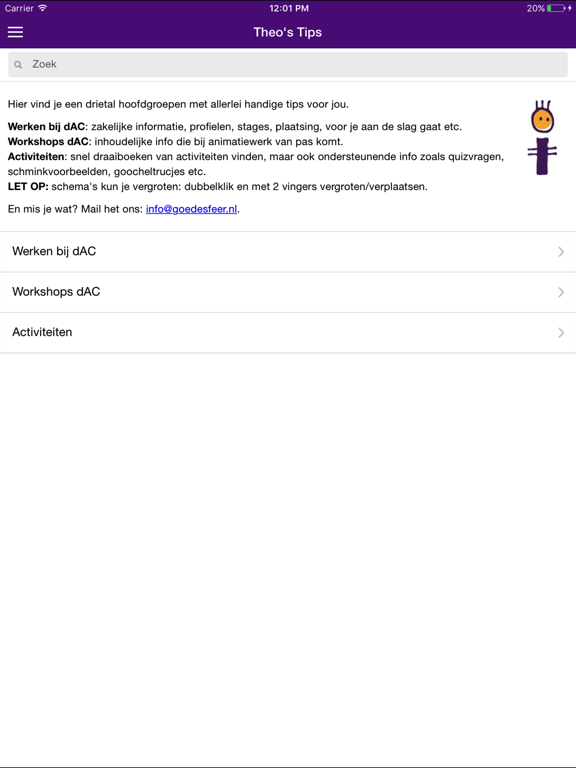 Carrier 12:01 PM 20%

Theo's Tips

Zoek

Hier vind je een drietal hoofdgroepen met allerlei handige tips voor jou.

Werken bij dAC: zakelijke informatie, profielen, stages, plaatsing, voor je aan de slag gaat etc.
Workshops dAC: inhoudelijke info die bij animatiewerk van pas komt.
Activiteiten: snel draaiboeken van activiteiten vinden, maar ook ondersteunende info zoals quizvragen, schminkvoorbeelden, goocheltrucjes etc.
LET OP: schema's kun je vergroten: dubbelklik en met 2 vingers vergroten/verplaatsen.

En mis je wat? Mail het ons: info@goedesfeer.nl.

Werken bij dAC

Workshops dAC

Activiteiten